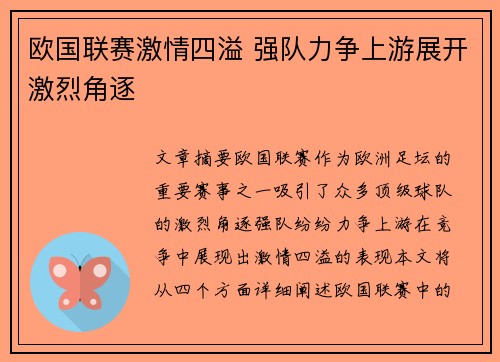 欧国联赛激情四溢 强队力争上游展开激烈角逐

文章摘要欧国联赛作为欧洲足坛的重要赛事之一吸引了众多顶级球队的激烈角逐强队纷纷力争上游在竞争中展现出激情四溢的表现本文将从四个方面详细阐述欧国联赛中的